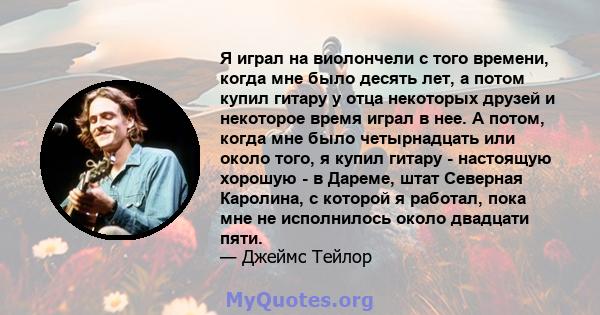 Я играл на виолончели с того времени, когда мне было десять лет, а потом купил гитару у отца некоторых друзей и некоторое время играл в нее. А потом, когда мне было четырнадцать или около того, я купил гитару - настоящую хорошую - в Дареме, штат Северная Каролина, с которой я работал, пока мне не исполнилось около двадцати пяти.
— Джеймс Тейлор

MyQuotes.org